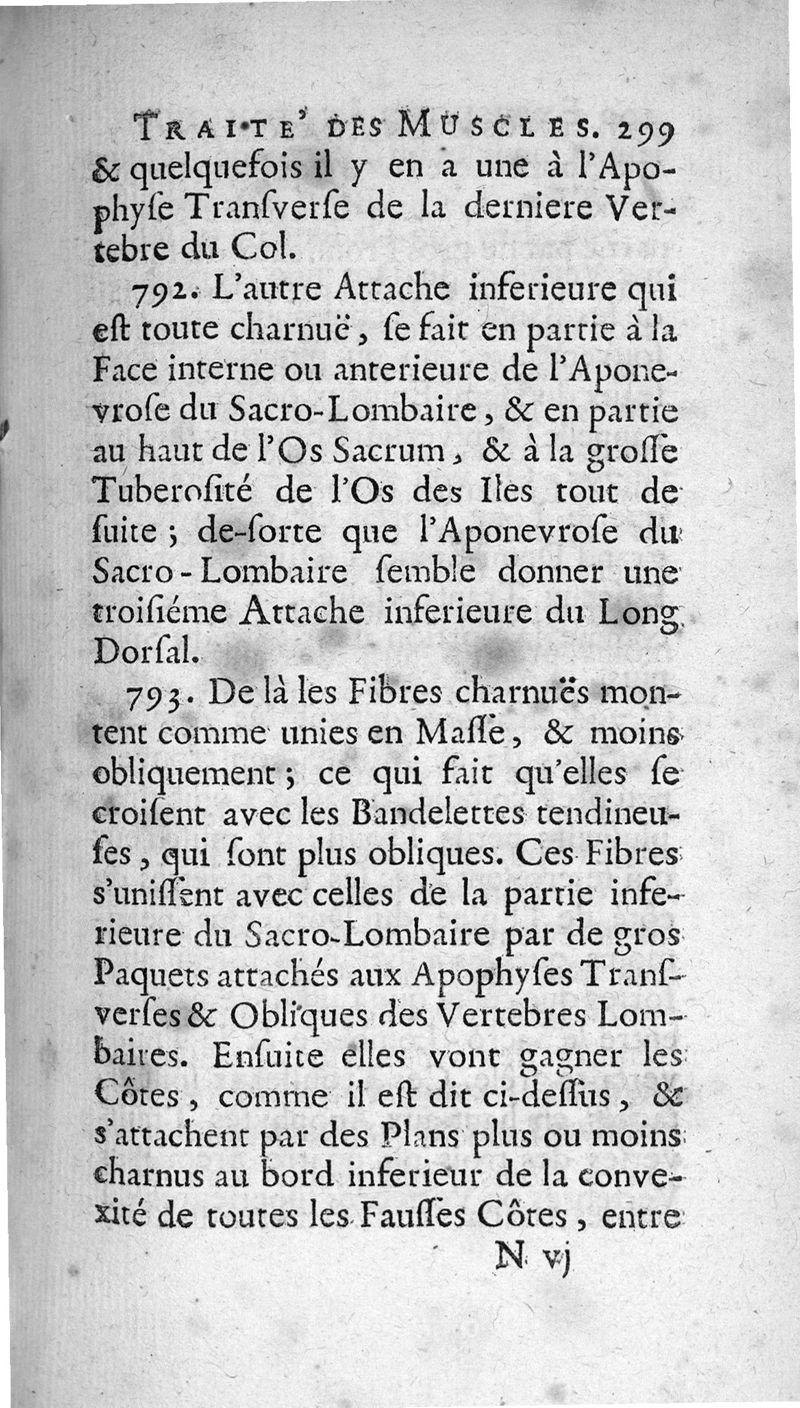 TRAITE' DES MUSCLES. 299
& quelquefois il y en a une à l'Apophyſe Tranſverſe de la derniere Vertebre du Col.

792. L'autre Attache inferieure qui eſt toute charnuë, ſe fait en partie à la Face interne ou anterieure de l'Aponevroſe du Sacro-Lombaire, & en partie au haut de l'Os Sacrum, & à la groſſe Tuberoſité de l'Os des Iles tout de ſuite; de-ſorte que l'Aponevroſe du Sacro-Lombaire ſemble donner une troiſiéme Attache inferieure du Long Dorſal.

793. De là les Fibres charnuës montent comme unies en Maſſe, & moins obliquement; ce qui fait qu'elles ſe croiſent avec les Bandelettes tendineuſes, qui ſont plus obliques. Ces Fibres s'uniſſent avec celles de la partie inferieure du Sacro-Lombaire par de gros Paquets attachés aux Apophyſes Tranſverſes & Obliques des Vertebres Lombaires. Enſuite elles vont gagner les Côtes, comme il eſt dit ci-deſſus, & s'attachent par des Plans plus ou moins charnus au bord inferieur de la convexité de toutes les Fauſſes Côtes, entre

N vj